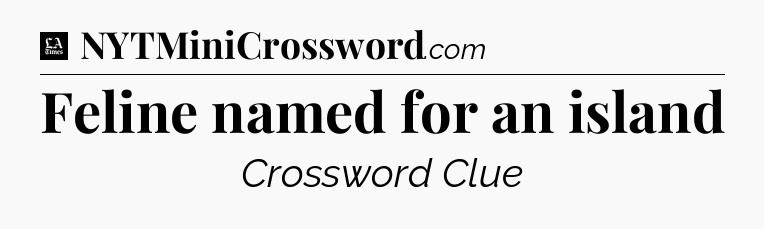 LA Times NYTMiniCrossword.com

Feline named for an island

Crossword Clue